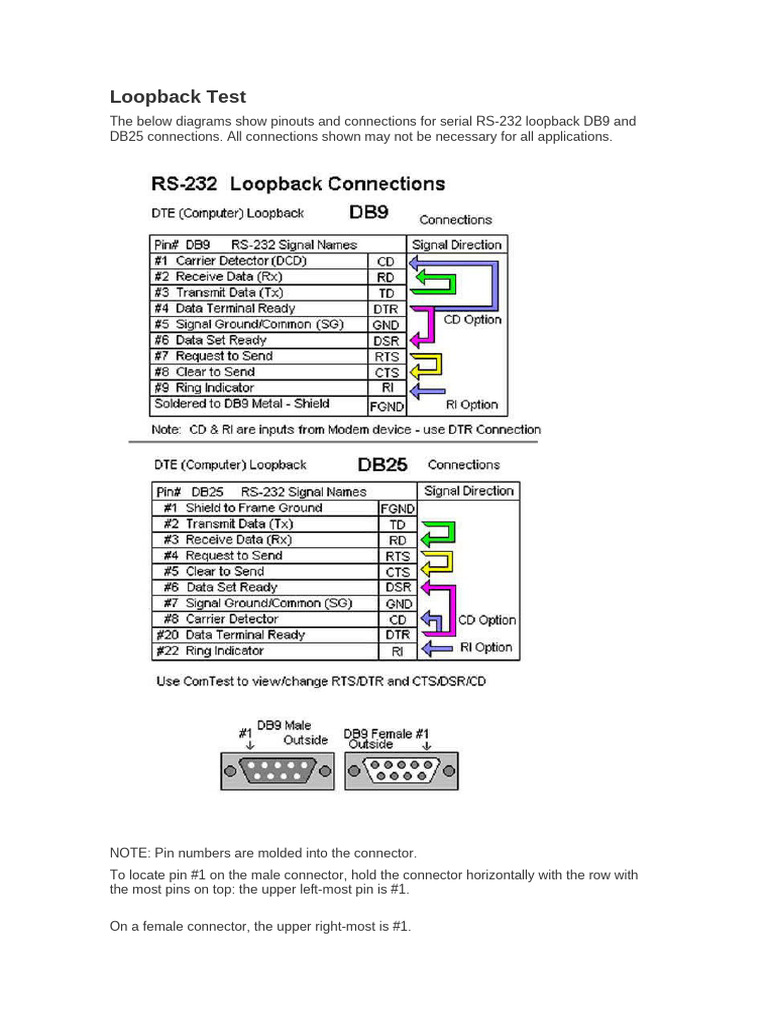 Loopback Test

The below diagrams show pinouts and connections for serial RS-232 loopback DB9 and DB25 connections. All connections shown may not be necessary for all applications.

RS-232 Loopback Connections

DTE (Computer) Loopback DB9 Connections

| Pin# DB9 RS-232 Signal Names | | Signal Direction |
|---|---|---|
| #1 Carrier Detector (DCD) | CD | |
| #2 Receive Data (Rx) | RD | |
| #3 Transmit Data (Tx) | TD | |
| #4 Data Terminal Ready | DTR | |
| #5 Signal Ground/Common (SG) | GND | CD Option |
| #6 Data Set Ready | DSR | |
| #7 Request to Send | RTS | |
| #8 Clear to Send | CTS | |
| #9 Ring Indicator | RI | |
| Soldered to DB9 Metal - Shield | FGND | RI Option |

Note: CD & RI are inputs from Modem device - use DTR Connection

DTE (Computer) Loopback DB25 Connections

| Pin# DB25 RS-232 Signal Names | | Signal Direction |
|---|---|---|
| #1 Shield to Frame Ground | FGND | |
| #2 Transmit Data (Tx) | TD | |
| #3 Receive Data (Rx) | RD | |
| #4 Request to Send | RTS | |
| #5 Clear to Send | CTS | |
| #6 Data Set Ready | DSR | |
| #7 Signal Ground/Common (SG) | GND | |
| #8 Carrier Detector | CD | CD Option |
| #20 Data Terminal Ready | DTR | |
| #22 Ring Indicator | RI | RI Option |

Use ComTest to view/change RTS/DTR and CTS/DSR/CD

#1 DB9 Male Outside

DB9 Female #1 Outside

NOTE: Pin numbers are molded into the connector.

To locate pin #1 on the male connector, hold the connector horizontally with the row with the most pins on top: the upper left-most pin is #1.

On a female connector, the upper right-most is #1.